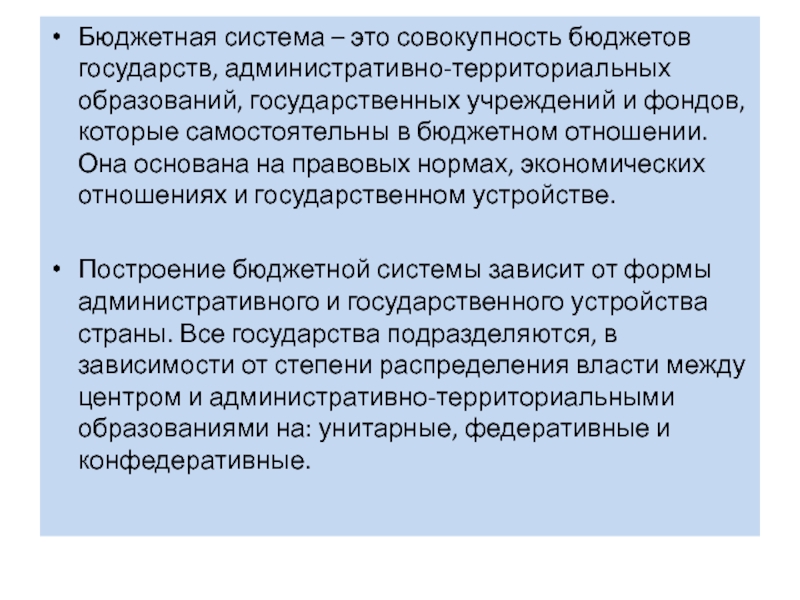 • Бюджетная система – это совокупность бюджетов государств, административно-территориальных образований, государственных учреждений и фондов, которые самостоятельны в бюджетном отношении. Она основана на правовых нормах, экономических отношениях и государственном устройстве.

• Построение бюджетной системы зависит от формы административного и государственного устройства страны. Все государства подразделяются, в зависимости от степени распределения власти между центром и административно-территориальными образованиями на: унитарные, федеративные и конфедеративные.